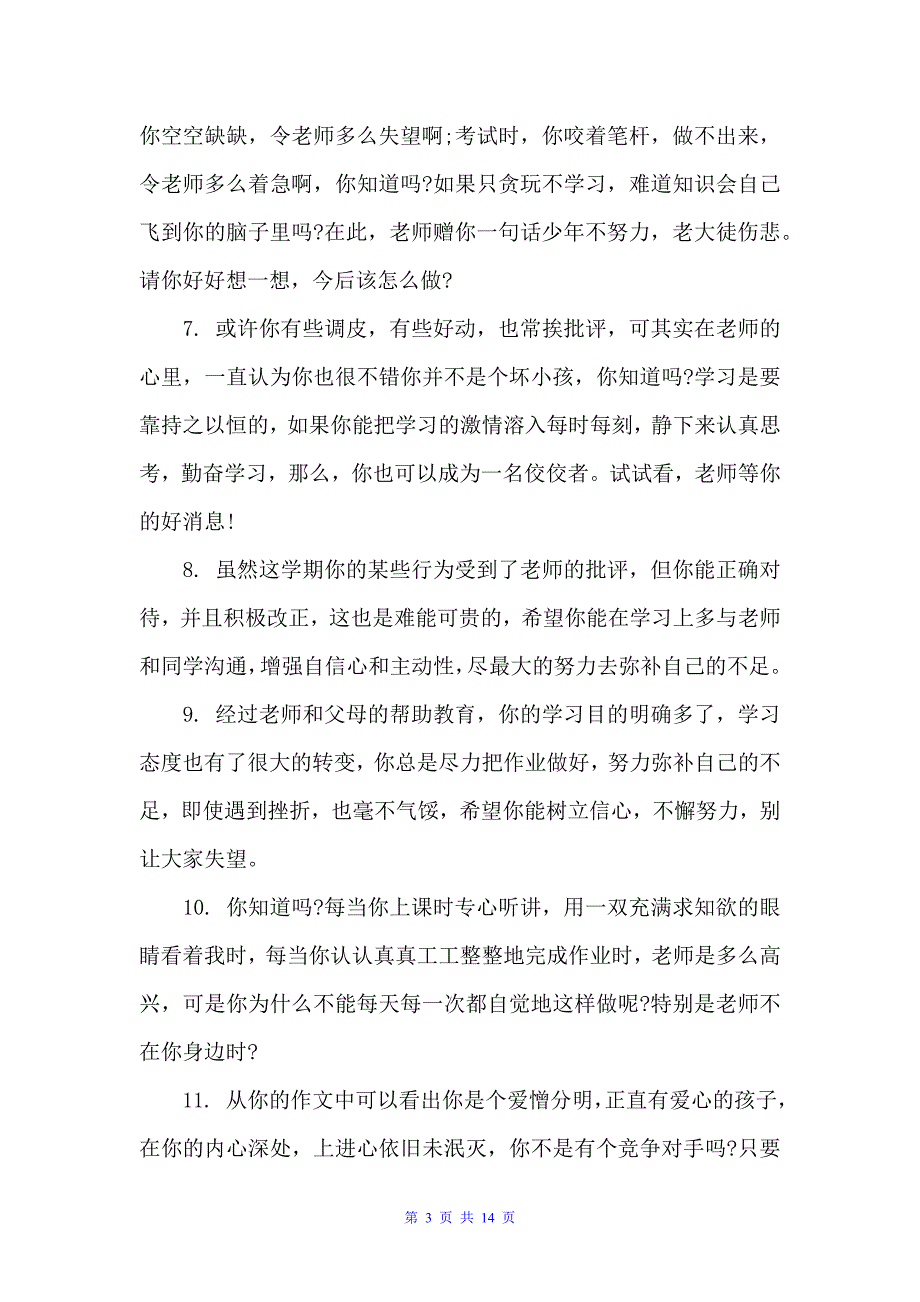 你空空缺缺，令老师多么失望啊;考试时，你咬着笔杆，做不出来，令老师多么着急啊，你知道吗?如果只贪玩不学习，难道知识会自己飞到你的脑子里吗?在此，老师赠你一句话少年不努力，老大徒伤悲。请你好好想一想，今后该怎么做?

7. 或许你有些调皮，有些好动，也常挨批评，可其实在老师的心里，一直认为你也很不错你并不是个坏小孩，你知道吗?学习是要靠持之以恒的，如果你能把学习的激情溶入每时每刻，静下来认真思考，勤奋学习，那么，你也可以成为一名佼佼者。试试看，老师等你的好消息!

8. 虽然这学期你的某些行为受到了老师的批评，但你能正确对待，并且积极改正，这也是难能可贵的，希望你能在学习上多与老师和同学沟通，增强自信心和主动性，尽最大的努力去弥补自己的不足。

9. 经过老师和父母的帮助教育，你的学习目的明确多了，学习态度也有了很大的转变，你总是尽力把作业做好，努力弥补自己的不足，即使遇到挫折，也毫不气馁，希望你能树立信心，不懈努力，别让大家失望。

10. 你知道吗?每当你上课时专心听讲，用一双充满求知欲的眼睛看着我时，每当你认认真真工工整整地完成作业时，老师是多么高兴，可是你为什么不能每天每一次都自觉地这样做呢?特别是老师不在你身边时?

11. 从你的作文中可以看出你是个爱憎分明，正直有爱心的孩子，在你的内心深处，上进心依旧未泯灭，你不是有个竞争对手吗?只要

第 3 页 共 14 页